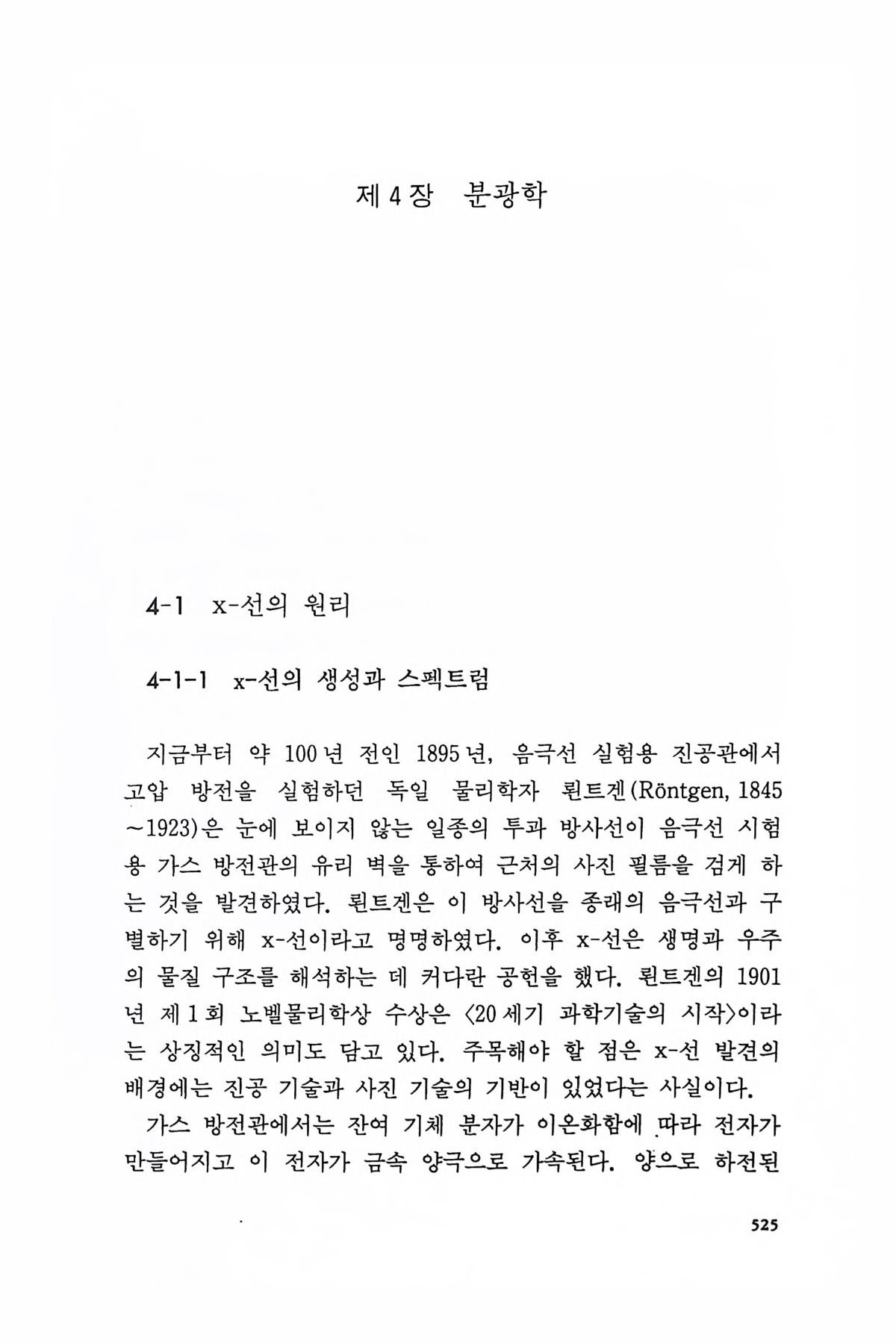 제 4 장 분광학

4-1 x-선의 원리

4-1-1 x-선의 생성과 스펙트럼

지금부터 약 100년 전인 1895년, 음극선 실험용 진공관에서 고압 방전을 실험하던 독일 물리학자 뢴트겐(Röntgen, 1845~1923)은 눈에 보이지 않는 일종의 투과 방사선이 음극선 시험용 가스 방전관의 유리 벽을 통하여 근처의 사진 필름을 검게 하는 것을 발견하였다. 뢴트겐은 이 방사선을 종래의 음극선과 구별하기 위해 x-선이라고 명명하였다. 이후 x-선은 생명과 우주의 물질 구조를 해석하는 데 커다란 공헌을 했다. 뢴트겐의 1901년 제 1회 노벨물리학상 수상은 〈20세기 과학기술의 시작〉이라는 상징적인 의미도 담고 있다. 주목해야 할 점은 x-선 발견의 배경에는 진공 기술과 사진 기술의 기반이 있었다는 사실이다.

가스 방전관에서는 잔여 기체 분자가 이온화함에 따라 전자가 만들어지고 이 전자가 금속 양극으로 가속된다. 양으로 하전된

525